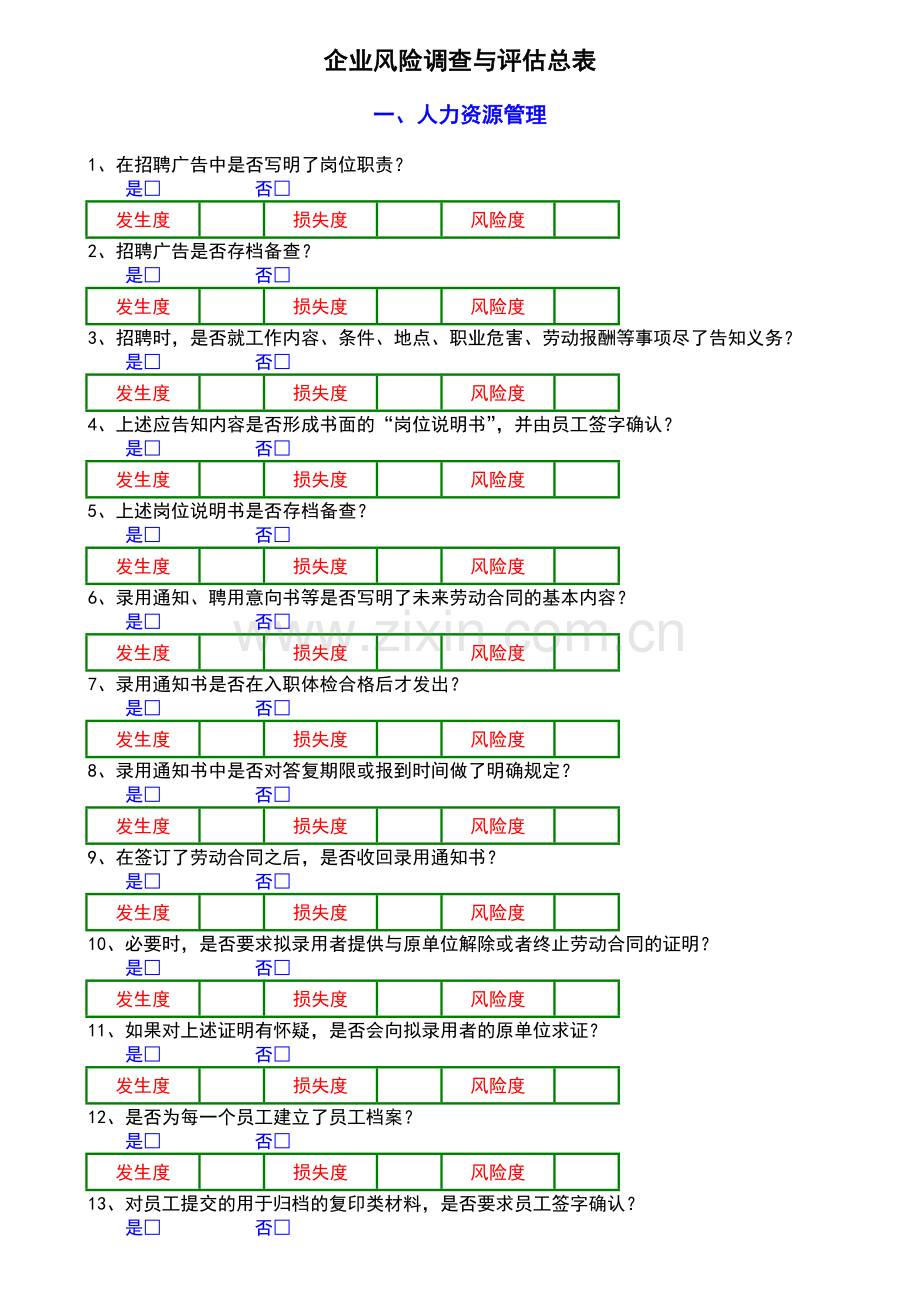 企业风险调查与评估总表

一、人力资源管理

1、在招聘广告中是否写明了岗位职责？
是□ 否□

| 发生度 | | 损失度 | | 风险度 | |
|---|---|---|---|---|---|

2、招聘广告是否存档备查？
是□ 否□

| 发生度 | | 损失度 | | 风险度 | |
|---|---|---|---|---|---|

3、招聘时，是否就工作内容、条件、地点、职业危害、劳动报酬等事项尽了告知义务？
是□ 否□

| 发生度 | | 损失度 | | 风险度 | |
|---|---|---|---|---|---|

4、上述应告知内容是否形成书面的“岗位说明书”，并由员工签字确认？
是□ 否□

| 发生度 | | 损失度 | | 风险度 | |
|---|---|---|---|---|---|

5、上述岗位说明书是否存档备查？
是□ 否□

| 发生度 | | 损失度 | | 风险度 | |
|---|---|---|---|---|---|

6、录用通知、聘用意向书等是否写明了未来劳动合同的基本内容？
是□ 否□

www.zixin.com.cn

| 发生度 | | 损失度 | | 风险度 | |
|---|---|---|---|---|---|

7、录用通知书是否在入职体检合格后才发出？
是□ 否□

| 发生度 | | 损失度 | | 风险度 | |
|---|---|---|---|---|---|

8、录用通知书中是否对答复期限或报到时间做了明确规定？
是□ 否□

| 发生度 | | 损失度 | | 风险度 | |
|---|---|---|---|---|---|

9、在签订了劳动合同之后，是否收回录用通知书？
是□ 否□

| 发生度 | | 损失度 | | 风险度 | |
|---|---|---|---|---|---|

10、必要时，是否要求拟录用者提供与原单位解除或者终止劳动合同的证明？
是□ 否□

| 发生度 | | 损失度 | | 风险度 | |
|---|---|---|---|---|---|

11、如果对上述证明有怀疑，是否会向拟录用者的原单位求证？
是□ 否□

| 发生度 | | 损失度 | | 风险度 | |
|---|---|---|---|---|---|

12、是否为每一个员工建立了员工档案？
是□ 否□

| 发生度 | | 损失度 | | 风险度 | |
|---|---|---|---|---|---|

13、对员工提交的用于归档的复印类材料，是否要求员工签字确认？
是□ 否□